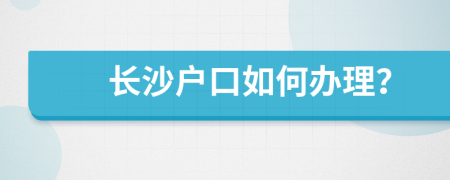 长沙户口如何办理?